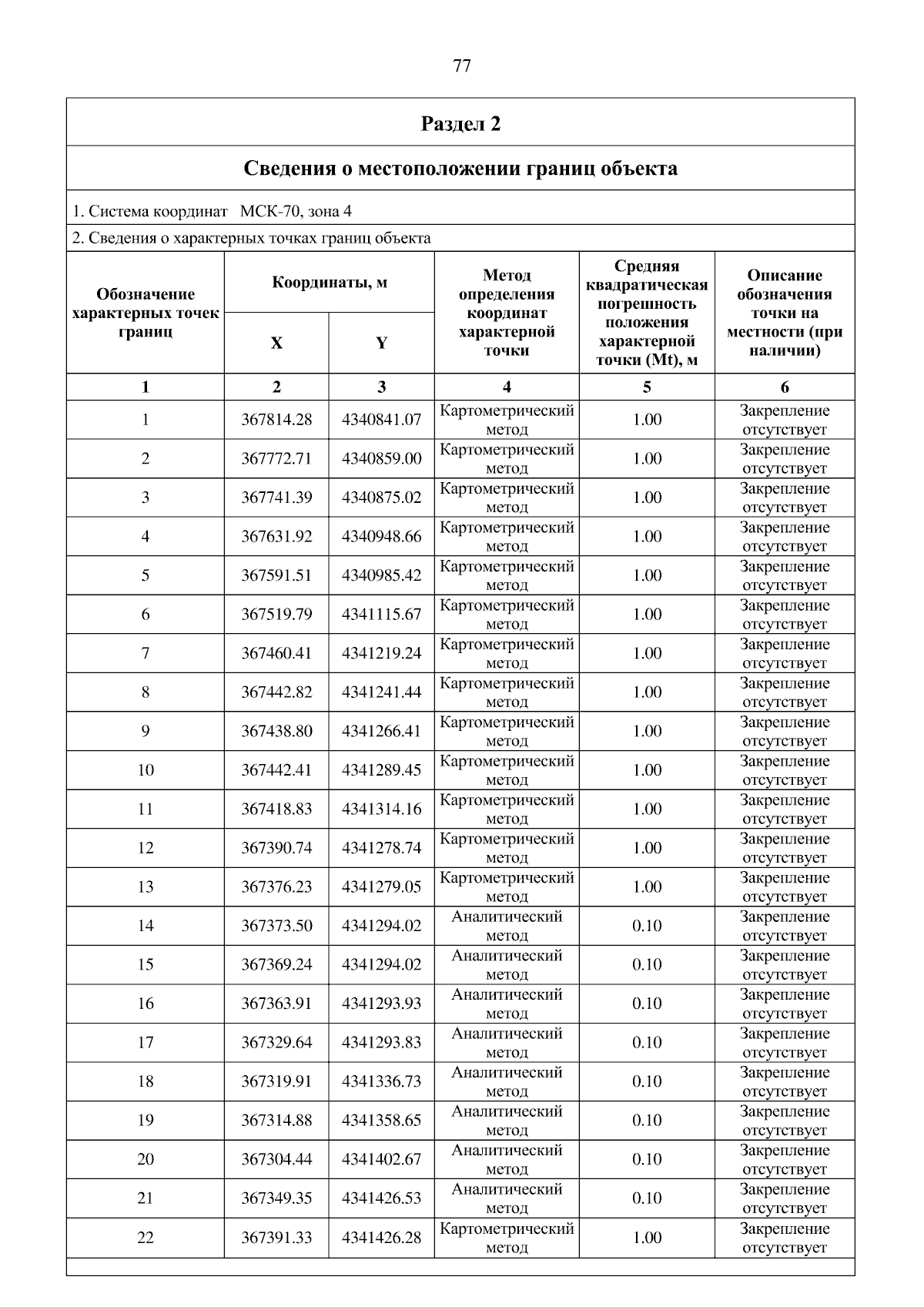 77

Раздел 2

Сведения о местоположении границ объекта

1. Система координат МСК-70, зона 4

2. Сведения о характерных точках границ объекта

| Обозначение характерных точек границ | Координаты, м X | Координаты, м Y | Метод определения координат характерной точки | Средняя квадратическая погрешность положения характерной точки (Mt), м | Описание обозначения точки на местности (при наличии) |
|---|---|---|---|---|---|
| 1 | 2 | 3 | 4 | 5 | 6 |
| 1 | 367814.28 | 4340841.07 | Картометрический метод | 1.00 | Закрепление отсутствует |
| 2 | 367772.71 | 4340859.00 | Картометрический метод | 1.00 | Закрепление отсутствует |
| 3 | 367741.39 | 4340875.02 | Картометрический метод | 1.00 | Закрепление отсутствует |
| 4 | 367631.92 | 4340948.66 | Картометрический метод | 1.00 | Закрепление отсутствует |
| 5 | 367591.51 | 4340985.42 | Картометрический метод | 1.00 | Закрепление отсутствует |
| 6 | 367519.79 | 4341115.67 | Картометрический метод | 1.00 | Закрепление отсутствует |
| 7 | 367460.41 | 4341219.24 | Картометрический метод | 1.00 | Закрепление отсутствует |
| 8 | 367442.82 | 4341241.44 | Картометрический метод | 1.00 | Закрепление отсутствует |
| 9 | 367438.80 | 4341266.41 | Картометрический метод | 1.00 | Закрепление отсутствует |
| 10 | 367442.41 | 4341289.45 | Картометрический метод | 1.00 | Закрепление отсутствует |
| 11 | 367418.83 | 4341314.16 | Картометрический метод | 1.00 | Закрепление отсутствует |
| 12 | 367390.74 | 4341278.74 | Картометрический метод | 1.00 | Закрепление отсутствует |
| 13 | 367376.23 | 4341279.05 | Картометрический метод | 1.00 | Закрепление отсутствует |
| 14 | 367373.50 | 4341294.02 | Аналитический метод | 0.10 | Закрепление отсутствует |
| 15 | 367369.24 | 4341294.02 | Аналитический метод | 0.10 | Закрепление отсутствует |
| 16 | 367363.91 | 4341293.93 | Аналитический метод | 0.10 | Закрепление отсутствует |
| 17 | 367329.64 | 4341293.83 | Аналитический метод | 0.10 | Закрепление отсутствует |
| 18 | 367319.91 | 4341336.73 | Аналитический метод | 0.10 | Закрепление отсутствует |
| 19 | 367314.88 | 4341358.65 | Аналитический метод | 0.10 | Закрепление отсутствует |
| 20 | 367304.44 | 4341402.67 | Аналитический метод | 0.10 | Закрепление отсутствует |
| 21 | 367349.35 | 4341426.53 | Аналитический метод | 0.10 | Закрепление отсутствует |
| 22 | 367391.33 | 4341426.28 | Картометрический метод | 1.00 | Закрепление отсутствует |